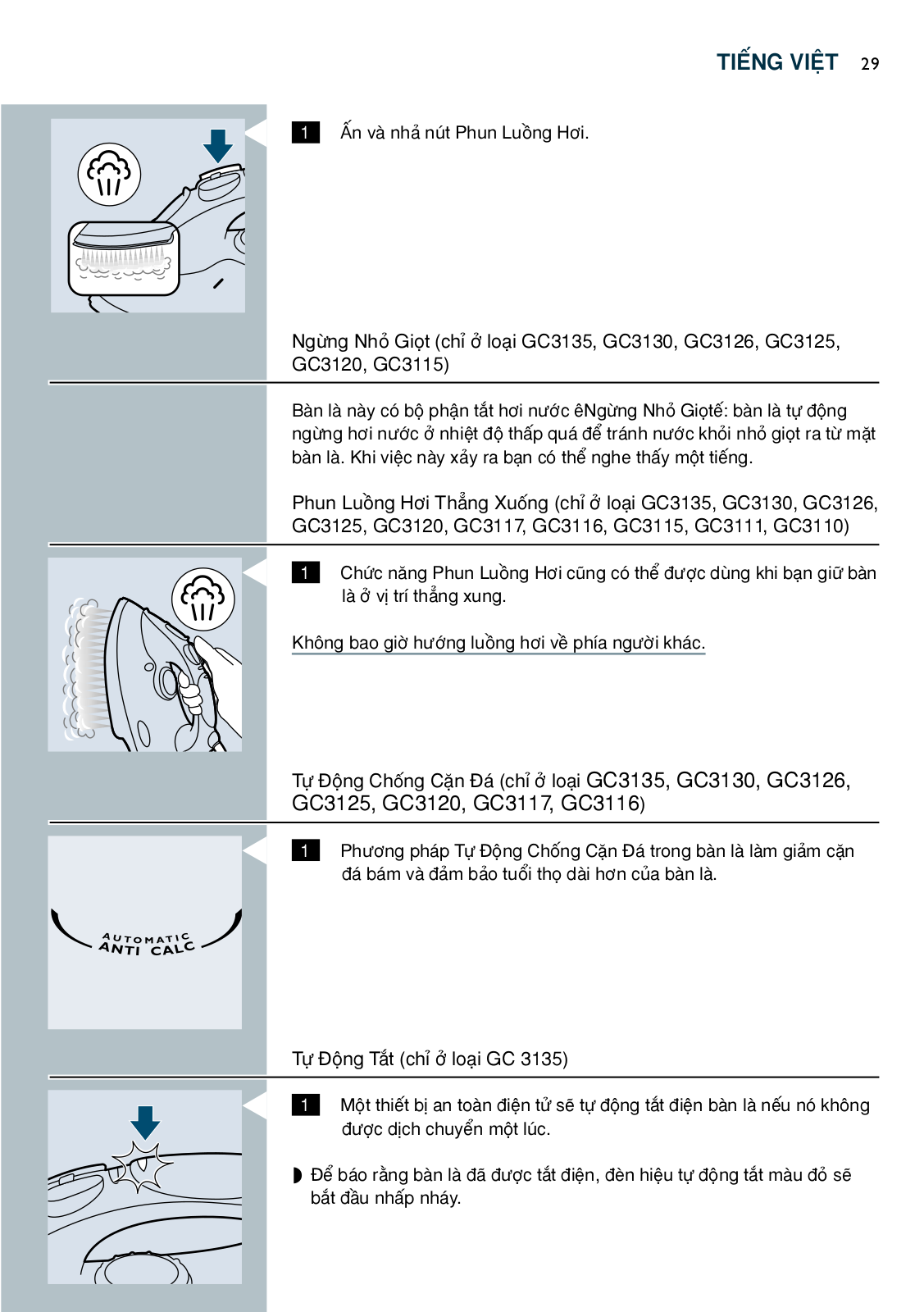 TIẾNG VIỆT 29

1 Ấn và nhả nút Phun Luồng Hơi.

Ngừng Nhỏ Giọt (chỉ ở loại GC3135, GC3130, GC3126, GC3125, GC3120, GC3115)

Bàn là này có bộ phận tắt hơi nước êNgừng Nhỏ Giọtế: bàn là tự động ngừng hơi nước ở nhiệt độ thấp quá để tránh nước khỏi nhỏ giọt ra từ mặt bàn là. Khi việc này xảy ra bạn có thể nghe thấy một tiếng.

Phun Luồng Hơi Thẳng Xuống (chỉ ở loại GC3135, GC3130, GC3126, GC3125, GC3120, GC3117, GC3116, GC3115, GC3111, GC3110)

1 Chức năng Phun Luồng Hơi cũng có thể được dùng khi bạn giữ bàn là ở vị trí thẳng xung.

Không bao giờ hướng luồng hơi về phía người khác.

Tự Động Chống Cặn Đá (chỉ ở loại GC3135, GC3130, GC3126, GC3125, GC3120, GC3117, GC3116)

AUTOMATIC ANTI CALC

1 Phương pháp Tự Động Chống Cặn Đá trong bàn là làm giảm cặn đá bám và đảm bảo tuổi thọ dài hơn của bàn là.

Tự Động Tắt (chỉ ở loại GC 3135)

1 Một thiết bị an toàn điện tử sẽ tự động tắt điện bàn là nếu nó không được dịch chuyển một lúc.

◗ Để báo rằng bàn là đã được tắt điện, đèn hiệu tự động tắt màu đỏ sẽ bắt đầu nhấp nháy.